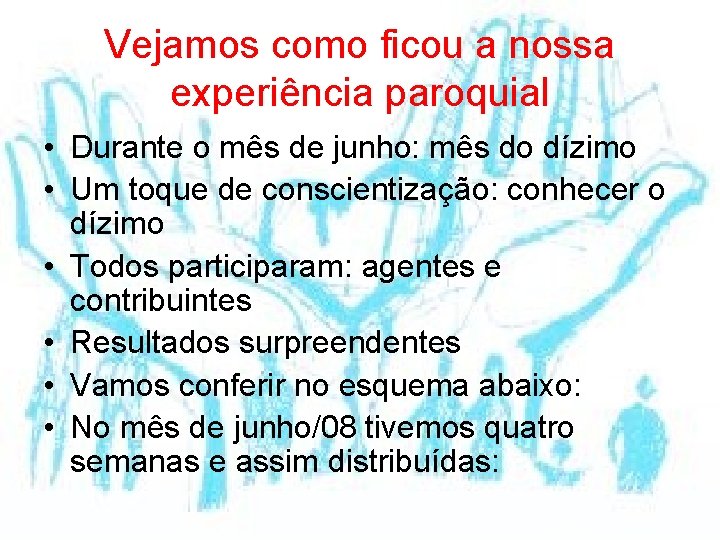 Vejamos como ficou a nossa experiência paroquial

• Durante o mês de junho: mês do dízimo
• Um toque de conscientização: conhecer o dízimo
• Todos participaram: agentes e contribuintes
• Resultados surpreendentes
• Vamos conferir no esquema abaixo:
• No mês de junho/08 tivemos quatro semanas e assim distribuídas: